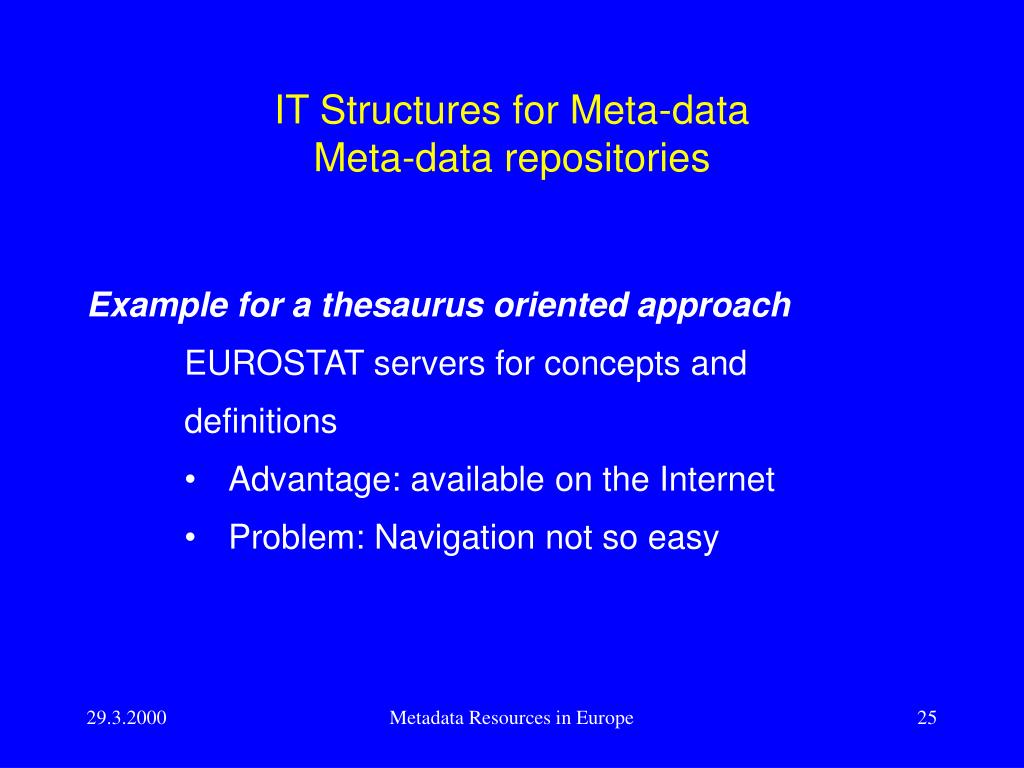 IT Structures for Meta-data
Meta-data repositories

Example for a thesaurus oriented approach

EUROSTAT servers for concepts and definitions

• Advantage: available on the Internet
• Problem: Navigation not so easy

29.3.2000

Metadata Resources in Europe

25